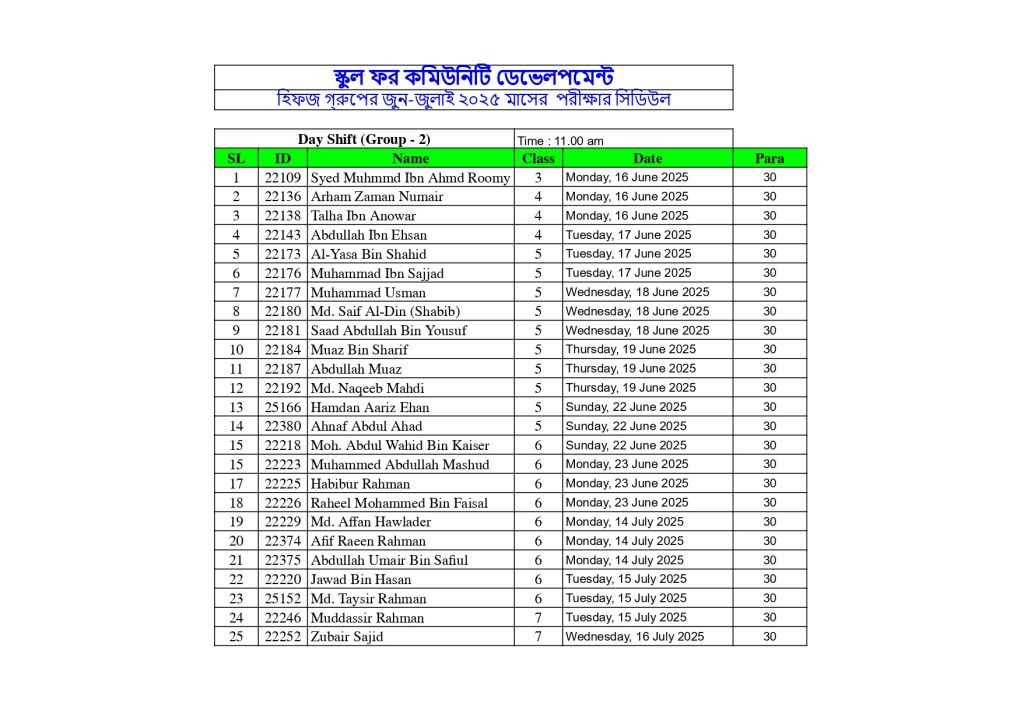 স্কুল ফর কমিউনিটি ডেভেলপমেন্ট

হিফজ গ্রুপের জুন-জুলাই ২০২৫ মাসের পরীক্ষার সিডিউল

Day Shift (Group - 2)

Time : 11.00 am

| SL | ID | Name | Class | Date | Para |
|---|---|---|---|---|---|
| 1 | 22109 | Syed Muhmmd Ibn Ahmd Roomy | 3 | Monday, 16 June 2025 | 30 |
| 2 | 22136 | Arham Zaman Numair | 4 | Monday, 16 June 2025 | 30 |
| 3 | 22138 | Talha Ibn Anowar | 4 | Monday, 16 June 2025 | 30 |
| 4 | 22143 | Abdullah Ibn Ehsan | 4 | Tuesday, 17 June 2025 | 30 |
| 5 | 22173 | Al-Yasa Bin Shahid | 5 | Tuesday, 17 June 2025 | 30 |
| 6 | 22176 | Muhammad Ibn Sajjad | 5 | Tuesday, 17 June 2025 | 30 |
| 7 | 22177 | Muhammad Usman | 5 | Wednesday, 18 June 2025 | 30 |
| 8 | 22180 | Md. Saif Al-Din (Shabib) | 5 | Wednesday, 18 June 2025 | 30 |
| 9 | 22181 | Saad Abdullah Bin Yousuf | 5 | Wednesday, 18 June 2025 | 30 |
| 10 | 22184 | Muaz Bin Sharif | 5 | Thursday, 19 June 2025 | 30 |
| 11 | 22187 | Abdullah Muaz | 5 | Thursday, 19 June 2025 | 30 |
| 12 | 22192 | Md. Naqeeb Mahdi | 5 | Thursday, 19 June 2025 | 30 |
| 13 | 25166 | Hamdan Aariz Ehan | 5 | Sunday, 22 June 2025 | 30 |
| 14 | 22380 | Ahnaf Abdul Ahad | 5 | Sunday, 22 June 2025 | 30 |
| 15 | 22218 | Moh. Abdul Wahid Bin Kaiser | 6 | Sunday, 22 June 2025 | 30 |
| 15 | 22223 | Muhammed Abdullah Mashud | 6 | Monday, 23 June 2025 | 30 |
| 17 | 22225 | Habibur Rahman | 6 | Monday, 23 June 2025 | 30 |
| 18 | 22226 | Raheel Mohammed Bin Faisal | 6 | Monday, 23 June 2025 | 30 |
| 19 | 22229 | Md. Affan Hawlader | 6 | Monday, 14 July 2025 | 30 |
| 20 | 22374 | Afif Raeen Rahman | 6 | Monday, 14 July 2025 | 30 |
| 21 | 22375 | Abdullah Umair Bin Safiul | 6 | Monday, 14 July 2025 | 30 |
| 22 | 22220 | Jawad Bin Hasan | 6 | Tuesday, 15 July 2025 | 30 |
| 23 | 25152 | Md. Taysir Rahman | 6 | Tuesday, 15 July 2025 | 30 |
| 24 | 22246 | Muddassir Rahman | 7 | Tuesday, 15 July 2025 | 30 |
| 25 | 22252 | Zubair Sajid | 7 | Wednesday, 16 July 2025 | 30 |